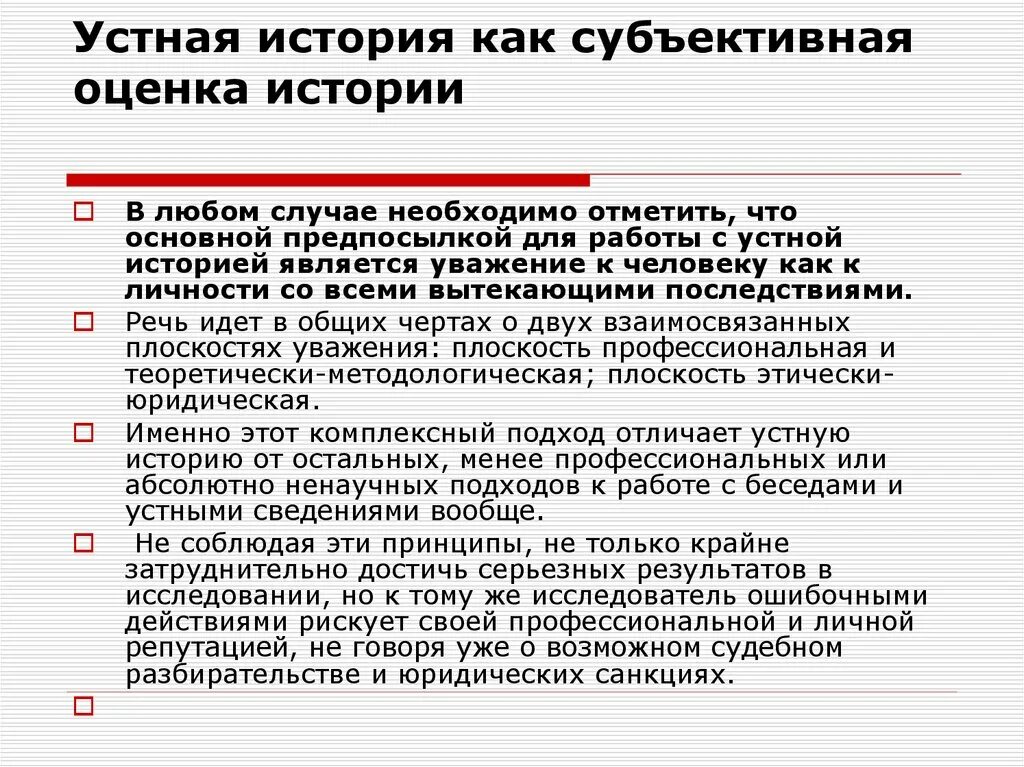 Устная история как субъективная оценка истории

В любом случае необходимо отметить, что основной предпосылкой для работы с устной историей является уважение к человеку как к личности со всеми вытекающими последствиями.

Речь идет в общих чертах о двух взаимосвязанных плоскостях уважения: плоскость профессиональная и теоретически-методологическая; плоскость этически-юридическая.

Именно этот комплексный подход отличает устную историю от остальных, менее профессиональных или абсолютно ненаучных подходов к работе с беседами и устными сведениями вообще.

Не соблюдая эти принципы, не только крайне затруднительно достичь серьезных результатов в исследовании, но к тому же исследователь ошибочными действиями рискует своей профессиональной и личной репутацией, не говоря уже о возможном судебном разбирательстве и юридических санкциях.